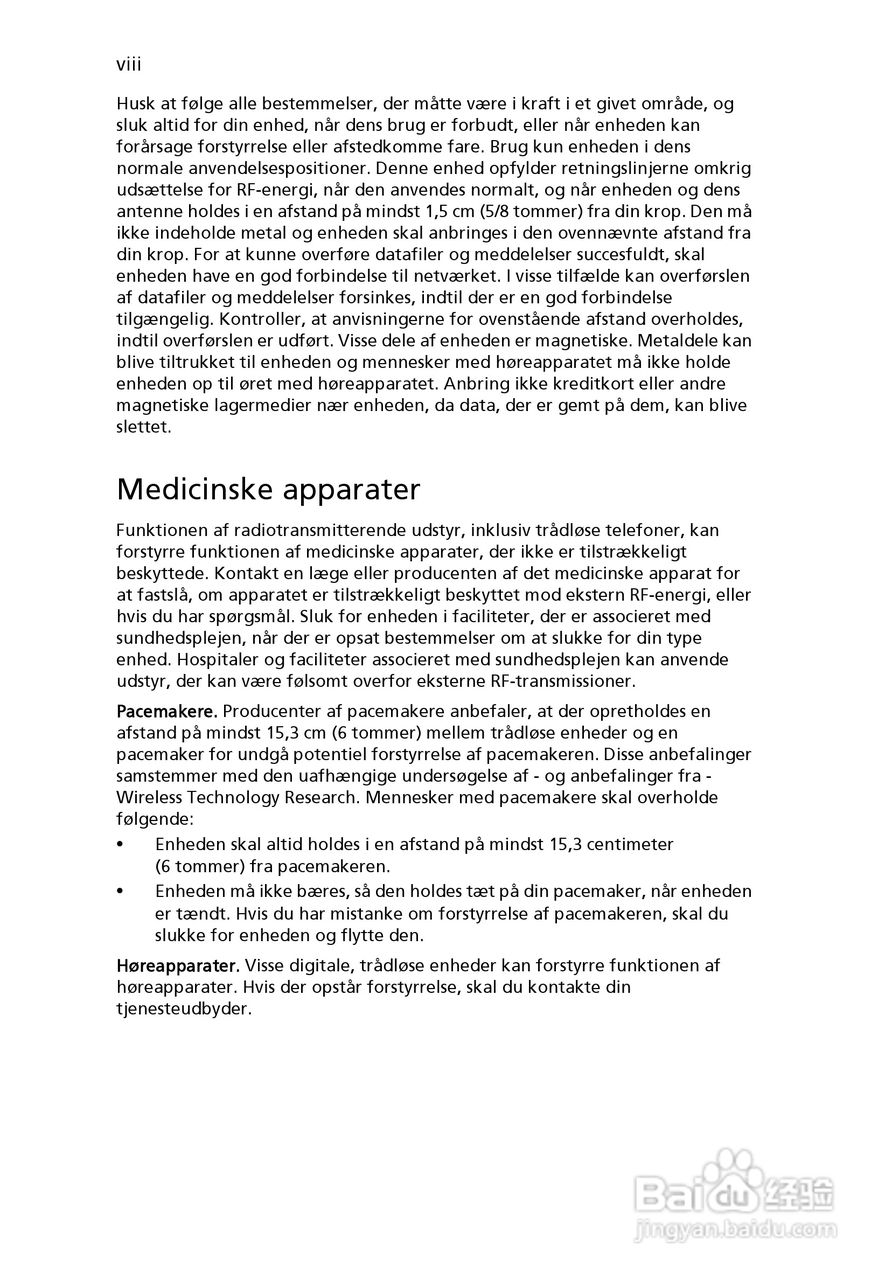 viii

Husk at følge alle bestemmelser, der måtte være i kraft i et givet område, og sluk altid for din enhed, når dens brug er forbudt, eller når enheden kan forårsage forstyrrelse eller afstedkomme fare. Brug kun enheden i dens normale anvendelsespositioner. Denne enhed opfylder retningslinjerne omkrig udsættelse for RF-energi, når den anvendes normalt, og når enheden og dens antenne holdes i en afstand på mindst 1,5 cm (5/8 tommer) fra din krop. Den må ikke indeholde metal og enheden skal anbringes i den ovennævnte afstand fra din krop. For at kunne overføre datafiler og meddelelser succesfuldt, skal enheden have en god forbindelse til netværket. I visse tilfælde kan overførslen af datafiler og meddelelser forsinkes, indtil der er en god forbindelse tilgængelig. Kontroller, at anvisningerne for ovenstående afstand overholdes, indtil overførslen er udført. Visse dele af enheden er magnetiske. Metaldele kan blive tiltrukket til enheden og mennesker med høreapparatet må ikke holde enheden op til øret med høreapparatet. Anbring ikke kreditkort eller andre magnetiske lagermedier nær enheden, da data, der er gemt på dem, kan blive slettet.

Medicinske apparater

Funktionen af radiotransmitterende udstyr, inklusiv trådløse telefoner, kan forstyrre funktionen af medicinske apparater, der ikke er tilstrækkeligt beskyttede. Kontakt en læge eller producenten af det medicinske apparat for at fastslå, om apparatet er tilstrækkeligt beskyttet mod ekstern RF-energi, eller hvis du har spørgsmål. Sluk for enheden i faciliteter, der er associeret med sundhedsplejen, når der er opsat bestemmelser om at slukke for din type enhed. Hospitaler og faciliteter associeret med sundhedsplejen kan anvende udstyr, der kan være følsomt overfor eksterne RF-transmissioner.

Pacemakere. Producenter af pacemakere anbefaler, at der opretholdes en afstand på mindst 15,3 cm (6 tommer) mellem trådløse enheder og en pacemaker for undgå potentiel forstyrrelse af pacemakeren. Disse anbefalinger samstemmer med den uafhængige undersøgelse af - og anbefalinger fra - Wireless Technology Research. Mennesker med pacemakere skal overholde følgende:
• Enheden skal altid holdes i en afstand på mindst 15,3 centimeter (6 tommer) fra pacemakeren.
• Enheden må ikke bæres, så den holdes tæt på din pacemaker, når enheden er tændt. Hvis du har mistanke om forstyrrelse af pacemakeren, skal du slukke for enheden og flytte den.

Høreapparater. Visse digitale, trådløse enheder kan forstyrre funktionen af høreapparater. Hvis der opstår forstyrrelse, skal du kontakte din tjenesteudbyder.

Baidu 经验
jingyan.baidu.com